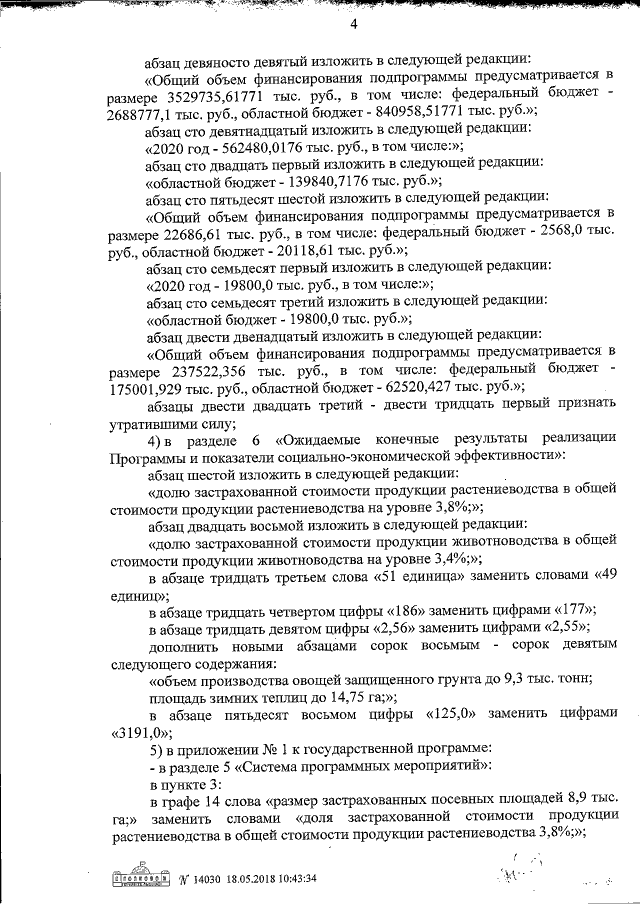 4

абзац девяносто девятый изложить в следующей редакции:

«Общий объем финансирования подпрограммы предусматривается в размере 3529735,61771 тыс. руб., в том числе: федеральный бюджет - 2688777,1 тыс. руб., областной бюджет - 840958,51771 тыс. руб.»;

абзац сто девятнадцатый изложить в следующей редакции:

«2020 год - 562480,0176 тыс. руб., в том числе:»;

абзац сто двадцать первый изложить в следующей редакции:

«областной бюджет - 139840,7176 тыс. руб.»;

абзац сто пятьдесят шестой изложить в следующей редакции:

«Общий объем финансирования подпрограммы предусматривается в размере 22686,61 тыс. руб., в том числе: федеральный бюджет - 2568,0 тыс. руб., областной бюджет - 20118,61 тыс. руб.»;

абзац сто семьдесят первый изложить в следующей редакции:

«2020 год - 19800,0 тыс. руб., в том числе:»;

абзац сто семьдесят третий изложить в следующей редакции:

«областной бюджет - 19800,0 тыс. руб.»;

абзац двести двенадцатый изложить в следующей редакции:

«Общий объем финансирования подпрограммы предусматривается в размере 237522,356 тыс. руб., в том числе: федеральный бюджет - 175001,929 тыс. руб., областной бюджет - 62520,427 тыс. руб.»;

абзацы двести двадцать третий - двести тридцать первый признать утратившими силу;

4) в разделе 6 «Ожидаемые конечные результаты реализации Программы и показатели социально-экономической эффективности»:

абзац шестой изложить в следующей редакции:

«долю застрахованной стоимости продукции растениеводства в общей стоимости продукции растениеводства на уровне 3,8%;»;

абзац двадцать восьмой изложить в следующей редакции:

«долю застрахованной стоимости продукции животноводства в общей стоимости продукции животноводства на уровне 3,4%;»;

в абзаце тридцать третьем слова «51 единица» заменить словами «49 единиц»;

в абзаце тридцать четвертом цифры «186» заменить цифрами «177»;

в абзаце тридцать девятом цифры «2,56» заменить цифрами «2,55»;

дополнить новыми абзацами сорок восьмым - сорок девятым следующего содержания:

«объем производства овощей защищенного грунта до 9,3 тыс. тонн;

площадь зимних теплиц до 14,75 га;»;

в абзаце пятьдесят восьмом цифры «125,0» заменить цифрами «3191,0»;

5) в приложении № 1 к государственной программе:

- в разделе 5 «Система программных мероприятий»:

в пункте 3:

в графе 14 слова «размер застрахованных посевных площадей 8,9 тыс. га;» заменить словами «доля застрахованной стоимости продукции растениеводства в общей стоимости продукции растениеводства 3,8%;»;

№ 14030 18.05.2018 10:43:34